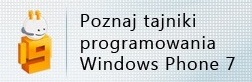 Poznaj tajniki programowania Windows Phone 7